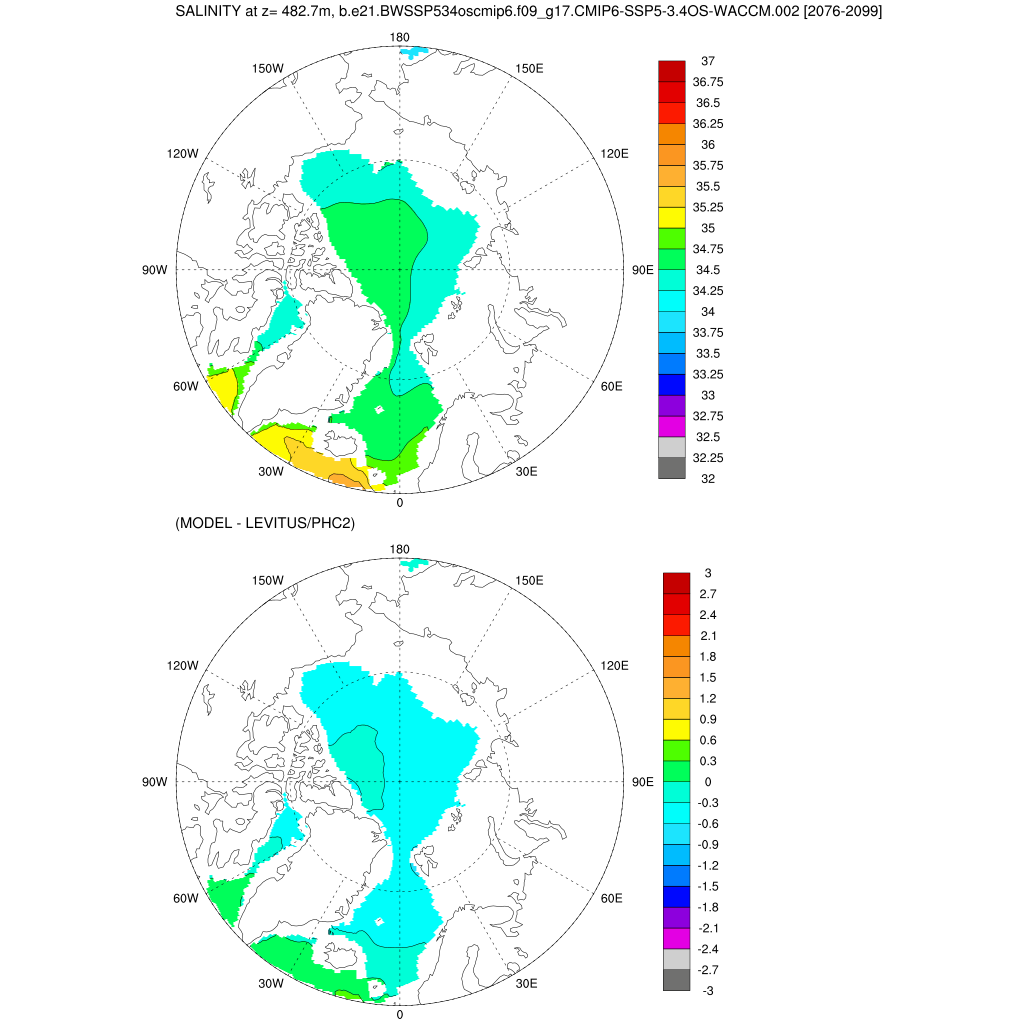 SALINITY at z= 482.7m, b.e21.BWSSP534oscmip6.f09_g17.CMIP6-SSP5-3.4OS-WACCM.002 [2076-2099]

180
150W
150E
120W
120E
90W
90E
60W
60E
30W
30E
0

37
36.75
36.5
36.25
36
35.75
35.5
35.25
35
34.75
34.5
34.25
34
33.75
33.5
33.25
33
32.75
32.5
32.25
32

(MODEL - LEVITUS/PHC2)

180
150W
150E
120W
120E
90W
90E
60W
60E
30W
30E
0

3
2.7
2.4
2.1
1.8
1.5
1.2
0.9
0.6
0.3
0
-0.3
-0.6
-0.9
-1.2
-1.5
-1.8
-2.1
-2.4
-2.7
-3